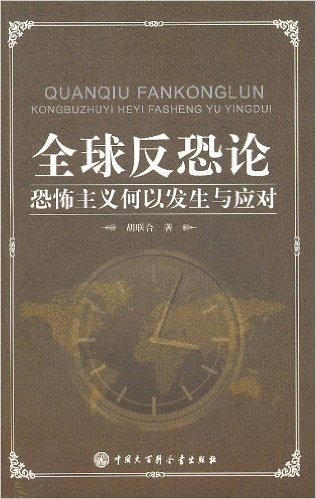 QUANQIU FANKONGLUN
KONGBUZHUYI HEYI FASHENG YU YINGDUI

全球反恐论
恐怖主义何以发生与应对

胡联合 著

中国大百科全书出版社